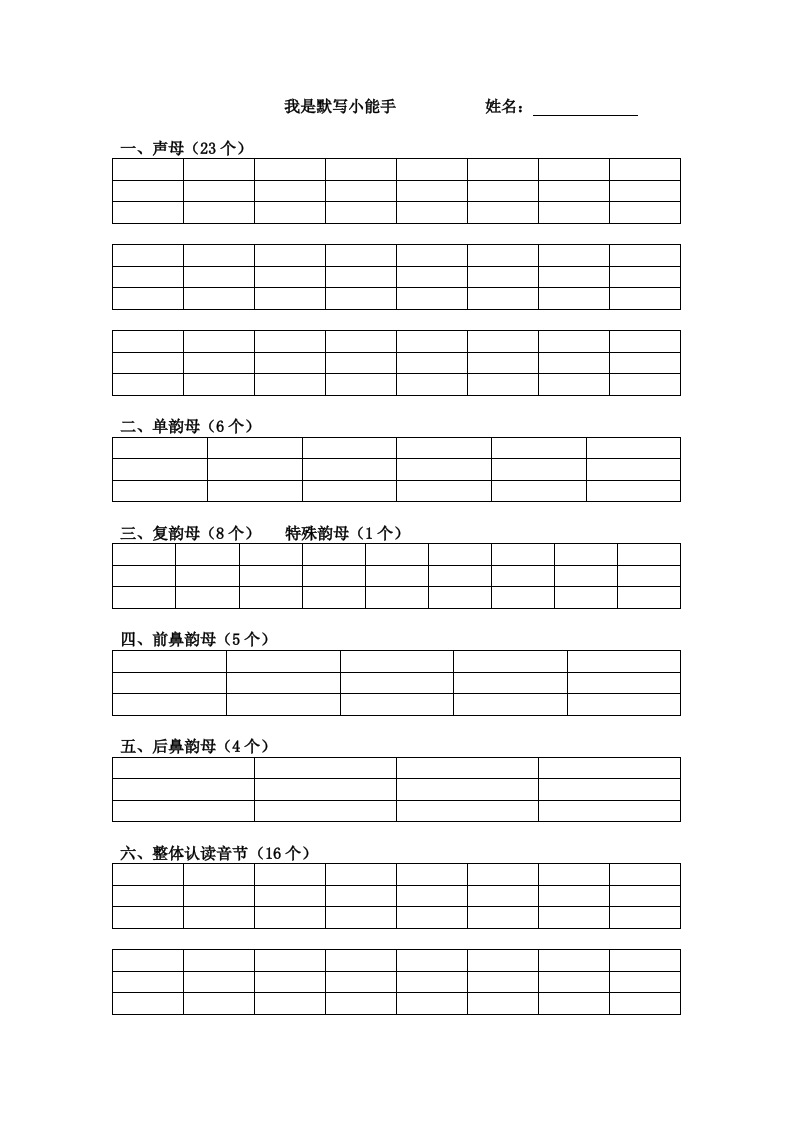 我是默写小能手 姓名：____

一、声母（23个）

二、单韵母（6个）

三、复韵母（8个） 特殊韵母（1个）

四、前鼻韵母（5个）

五、后鼻韵母（4个）

六、整体认读音节（16个）